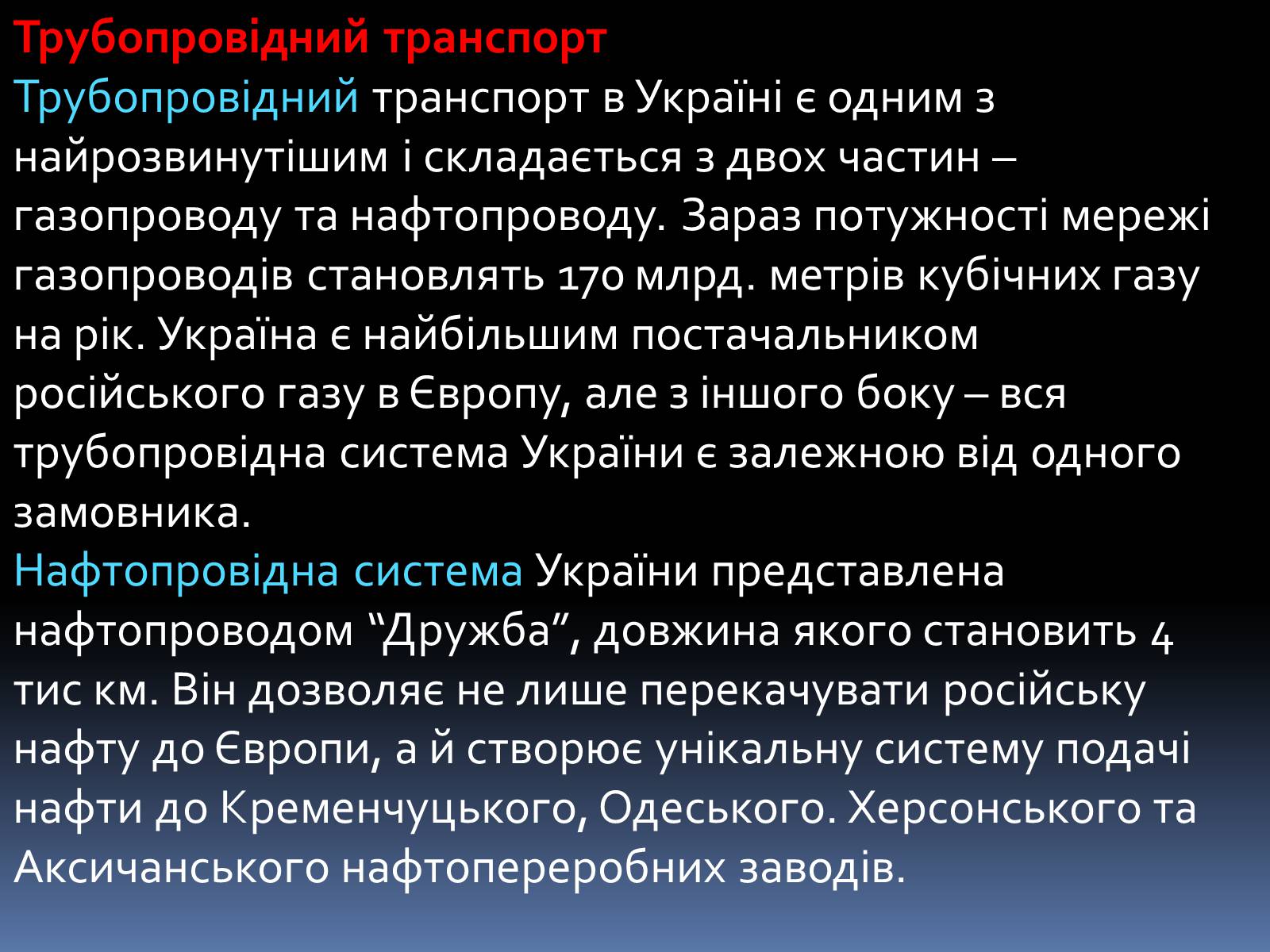 Трубопровідний транспорт

Трубопровідний транспорт в Україні є одним з найрозвинутішим і складається з двох частин – газопроводу та нафтопроводу. Зараз потужності мережі газопроводів становлять 170 млрд. метрів кубічних газу на рік. Україна є найбільшим постачальником російського газу в Європу, але з іншого боку – вся трубопровідна система України є залежною від одного замовника.

Нафтопровідна система України представлена нафтопроводом “Дружба”, довжина якого становить 4 тис км. Він дозволяє не лише перекачувати російську нафту до Європи, а й створює унікальну систему подачі нафти до Кременчуцького, Одеського. Херсонського та Аксичанського нафтопереробних заводів.